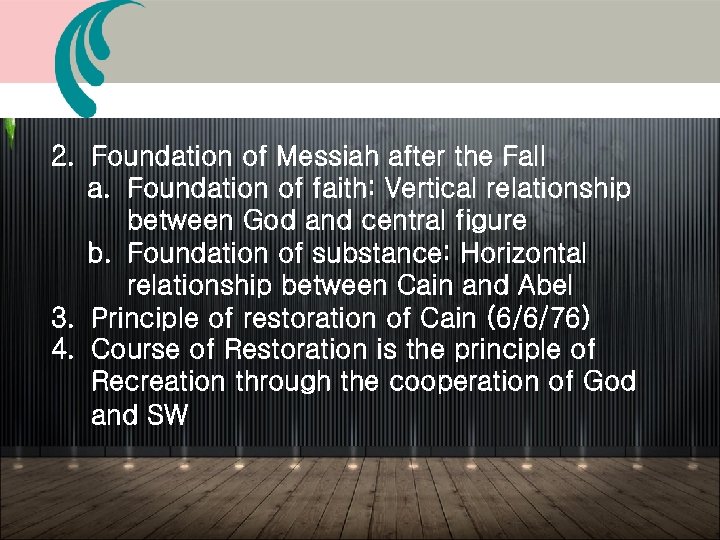 2. Foundation of Messiah after the Fall
a. Foundation of faith: Vertical relationship between God and central figure
b. Foundation of substance: Horizontal relationship between Cain and Abel
3. Principle of restoration of Cain (6/6/76)
4. Course of Restoration is the principle of Recreation through the cooperation of God and SW